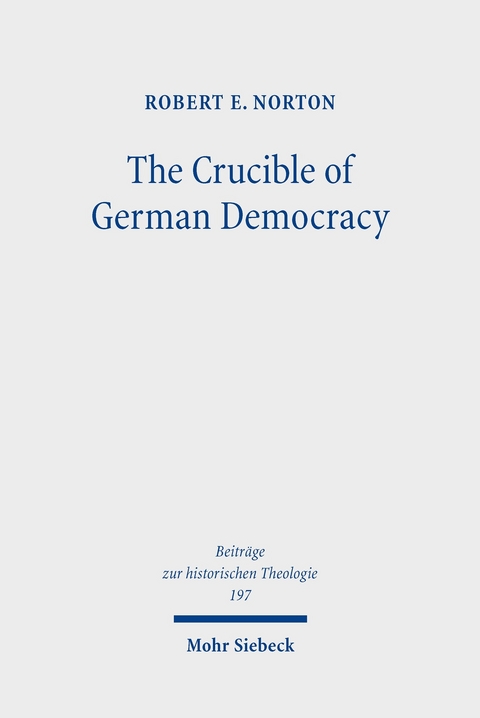 ROBERT E. NORTON

The Crucible of German Democracy

Beiträge zur historischen Theologie 197

Mohr Siebeck